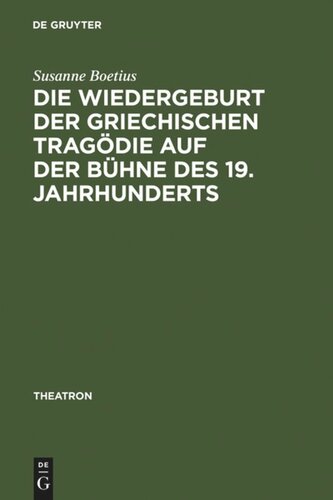 DE GRUYTER

Susanne Boetius

DIE WIEDERGEBURT DER GRIECHISCHEN TRAGÖDIE AUF DER BÜHNE DES 19. JAHRHUNDERTS

THEATRON

DE
G